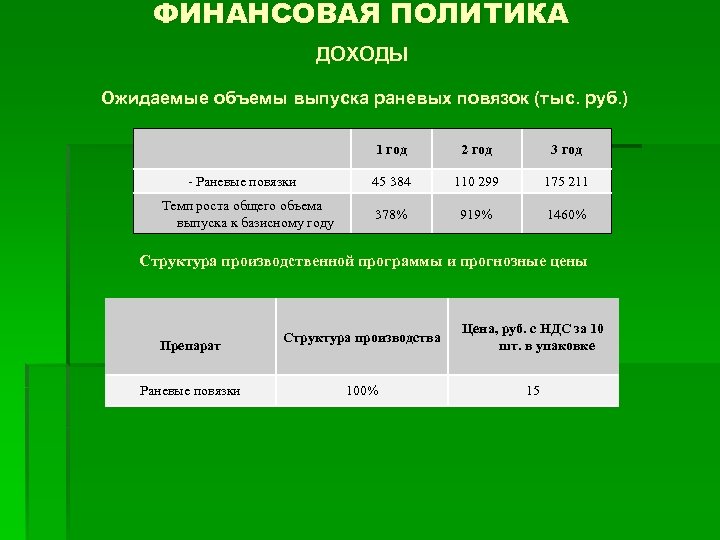 ФИНАНСОВАЯ ПОЛИТИКА

ДОХОДЫ

Ожидаемые объемы выпуска раневых повязок (тыс. руб.)

|  | 1 год | 2 год | 3 год |
|---|---|---|---|
| - Раневые повязки | 45 384 | 110 299 | 175 211 |
| Темп роста общего объема выпуска к базисному году | 378% | 919% | 1460% |

Структура производственной программы и прогнозные цены

| Препарат | Структура производства | Цена, руб. с НДС за 10 шт. в упаковке |
|---|---|---|
| Раневые повязки | 100% | 15 |